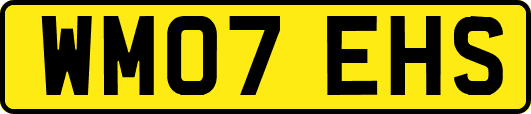 WM07 EHS